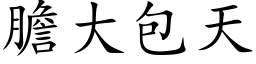 膽大包天